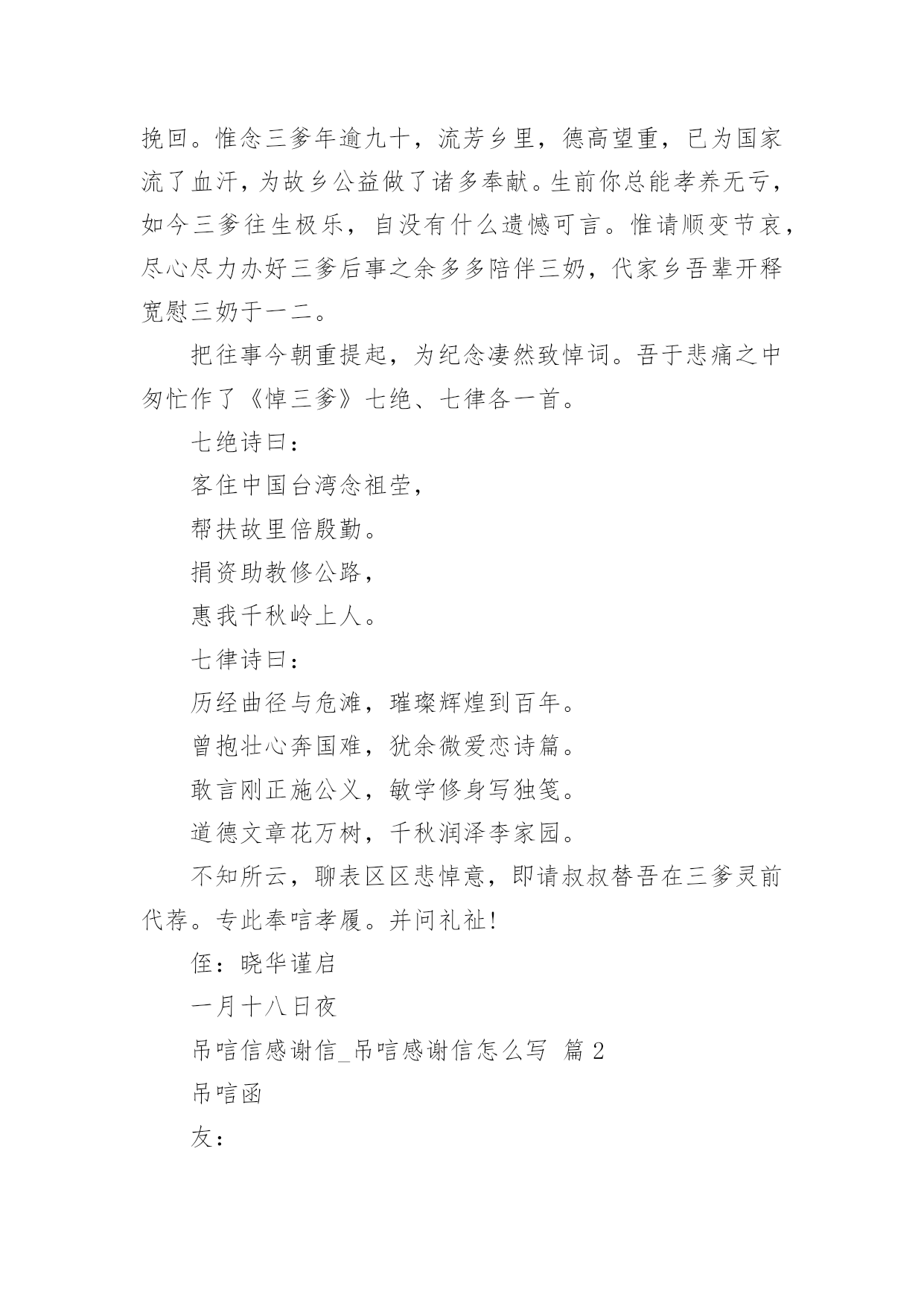 挽回。惟念三爹年逾九十，流芳乡里，德高望重，已为国家流了血汗，为故乡公益做了诸多奉献。生前你总能孝养无亏，如今三爹往生极乐，自没有什么遗憾可言。惟请顺变节哀，尽心尽力办好三爹后事之余多多陪伴三奶，代家乡吾辈开释宽慰三奶于一二。

把往事今朝重提起，为纪念凄然致悼词。吾于悲痛之中匆忙作了《悼三爹》七绝、七律各一首。

七绝诗曰：

客住中国台湾念祖茔，

帮扶故里倍殷勤。

捐资助教修公路，

惠我千秋岭上人。

七律诗曰：

历经曲径与危滩，璀璨辉煌到百年。

曾抱壮心奔国难，犹余微爱恋诗篇。

敢言刚正施公义，敏学修身写独笺。

道德文章花万树，千秋润泽李家园。

不知所云，聊表区区悲悼意，即请叔叔替吾在三爹灵前代荐。专此奉唁孝履。并问礼祉！

侄：晓华谨启

一月十八日夜

吊唁信感谢信_吊唁感谢信怎么写 篇 2

吊唁函

友：